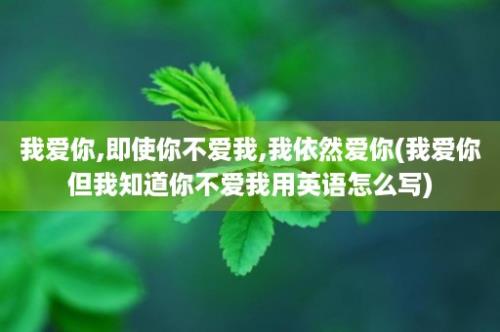 我爱你,即使你不爱我,我依然爱你(我爱你但我知道你不爱我用英语怎么写)